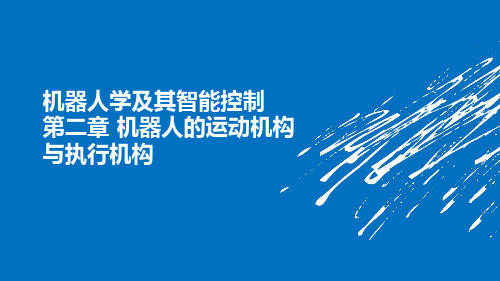 机器人学及其智能控制
第二章 机器人的运动机构与执行机构